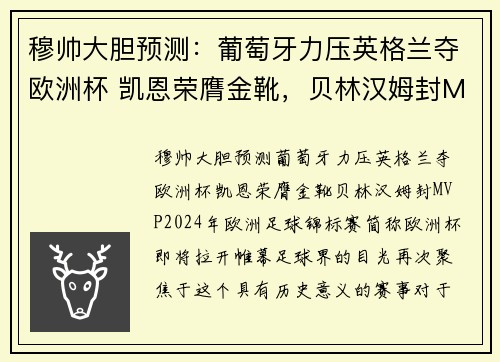 穆帅大胆预测：葡萄牙力压英格兰夺欧洲杯 凯恩荣膺金靴，贝林汉姆封M

穆帅大胆预测葡萄牙力压英格兰夺欧洲杯凯恩荣膺金靴贝林汉姆封MVP2024年欧洲足球锦标赛简称欧洲杯即将拉开帷幕足球界的目光再次聚焦于这个具有历史意义的赛事对于